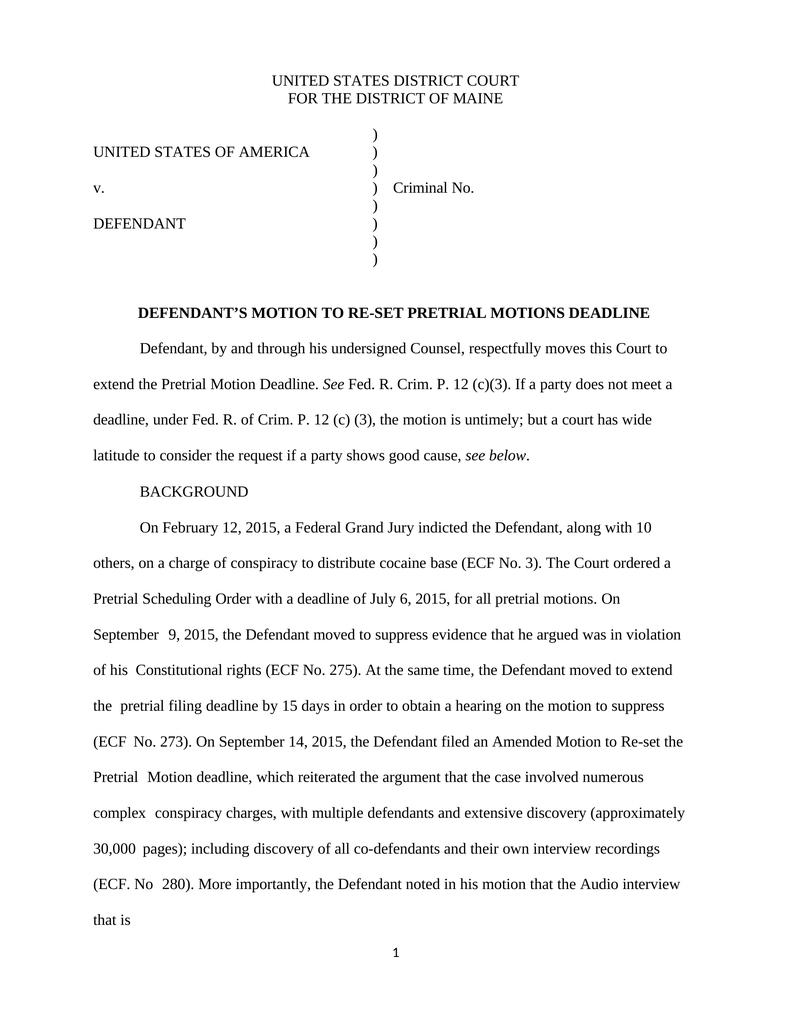 UNITED STATES DISTRICT COURT
FOR THE DISTRICT OF MAINE

)
UNITED STATES OF AMERICA )
)
v. ) Criminal No.
)
DEFENDANT )
)
)

DEFENDANT'S MOTION TO RE-SET PRETRIAL MOTIONS DEADLINE

Defendant, by and through his undersigned Counsel, respectfully moves this Court to extend the Pretrial Motion Deadline. See Fed. R. Crim. P. 12 (c)(3). If a party does not meet a deadline, under Fed. R. of Crim. P. 12 (c) (3), the motion is untimely; but a court has wide latitude to consider the request if a party shows good cause, see below.

BACKGROUND

On February 12, 2015, a Federal Grand Jury indicted the Defendant, along with 10 others, on a charge of conspiracy to distribute cocaine base (ECF No. 3). The Court ordered a Pretrial Scheduling Order with a deadline of July 6, 2015, for all pretrial motions. On September 9, 2015, the Defendant moved to suppress evidence that he argued was in violation of his Constitutional rights (ECF No. 275). At the same time, the Defendant moved to extend the pretrial filing deadline by 15 days in order to obtain a hearing on the motion to suppress (ECF No. 273). On September 14, 2015, the Defendant filed an Amended Motion to Re-set the Pretrial Motion deadline, which reiterated the argument that the case involved numerous complex conspiracy charges, with multiple defendants and extensive discovery (approximately 30,000 pages); including discovery of all co-defendants and their own interview recordings (ECF. No 280). More importantly, the Defendant noted in his motion that the Audio interview that is

1